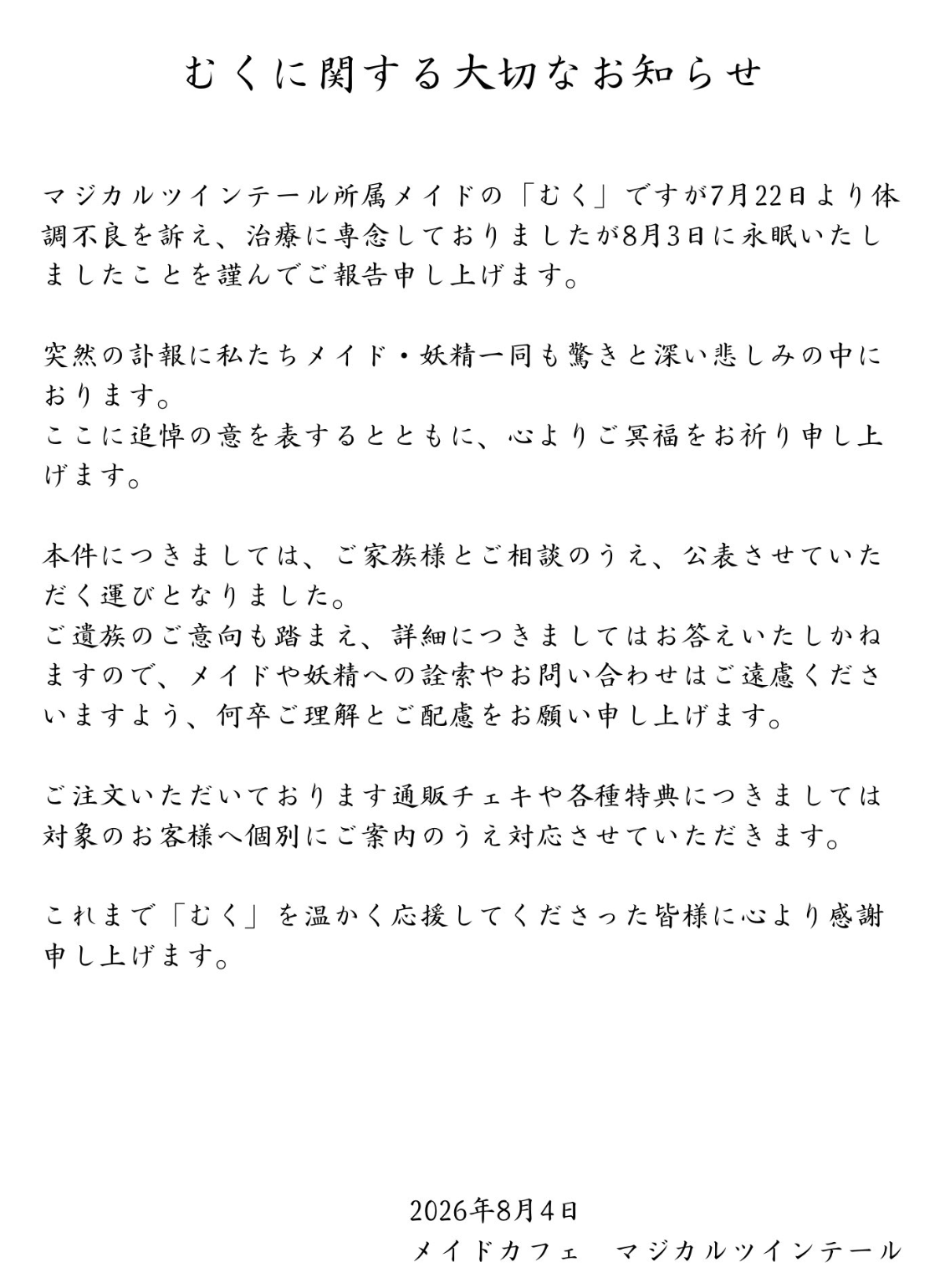 むくに関する大切なお知らせ

マジカルツインテール所属メイドの「むく」ですが7月22日より体調不良を訴え、治療に専念しておりましたが8月3日に永眠いたしましたことを謹んでご報告申し上げます。

突然の訃報に私たちメイド・妖精一同も驚きと深い悲しみの中におります。
ここに追悼の意を表するとともに、心よりご冥福をお祈り申し上げます。

本件につきましては、ご家族様とご相談のうえ、公表させていただく運びとなりました。
ご遺族のご意向も踏まえ、詳細につきましてはお答えいたしかねますので、メイドや妖精への詮索やお問い合わせはご遠慮くださいますよう、何卒ご理解とご配慮をお願い申し上げます。

ご注文いただいております通販チェキや各種特典につきましては対象のお客様へ個別にご案内のうえ対応させていただきます。

これまで「むく」を温かく応援してくださった皆様に心より感謝申し上げます。

2026年8月4日
メイドカフェ　マジカルツインテール